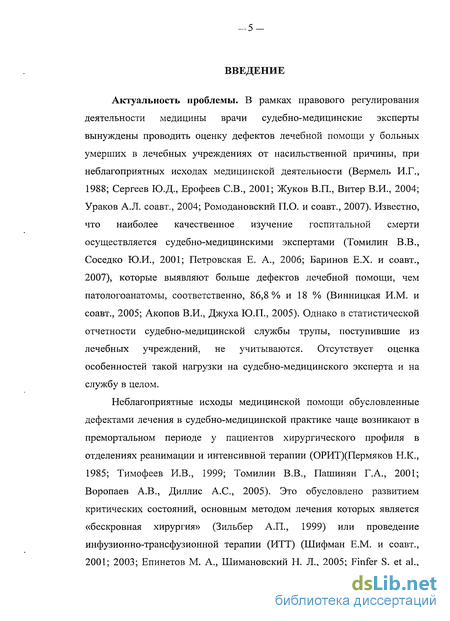 — 5 —

ВВЕДЕНИЕ

Актуальность проблемы. В рамках правового регулирования деятельности медицины врачи судебно-медицинские эксперты вынуждены проводить оценку дефектов лечебной помощи у больных умерших в лечебных учреждениях от насильственной причины, при неблагоприятных исходах медицинской деятельности (Вермель И.Г., 1988; Сергеев Ю.Д., Ерофеев С.В., 2001; Жуков В.П., Витер В.И., 2004; Ураков А.Л. соавт., 2004; Ромодановский П.О. и соавт., 2007). Известно, что наиболее качественное изучение госпитальной смерти осуществляется судебно-медицинскими экспертами (Томилин В.В., Соседко Ю.И., 2001; Петровская Е. А., 2006; Баринов Е.Х. и соавт., 2007), которые выявляют больше дефектов лечебной помощи, чем патологоанатомы, соответственно, 86,8 % и 18 % (Винницкая И.М. и соавт., 2005; Акопов В.И., Джуха Ю.П., 2005). Однако в статистической отчетности судебно-медицинской службы трупы, поступившие из лечебных учреждений, не учитываются. Отсутствует оценка особенностей такой нагрузки на судебно-медицинского эксперта и на службу в целом.

Неблагоприятные исходы медицинской помощи обусловленные дефектами лечения в судебно-медицинской практике чаще возникают в премортальном периоде у пациентов хирургического профиля в отделениях реанимации и интенсивной терапии (ОРИТ)(Пермяков Н.К., 1985; Тимофеев И.В., 1999; Томилин В.В., Пашинян Г.А., 2001; Воропаев А.В., Диллис А.С., 2005). Это обусловлено развитием критических состояний, основным методом лечения которых является «бескровная хирургия» (Зильбер А.П., 1999) или проведение инфузионно-трансфузионной терапии (ИТТ) (Шифман Е.М. и соавт., 2001; 2003; Епинетов М. А., Шимановский Н. Л., 2005; Finfer S. et al.,

dsLib.net
библиотека диссертаций